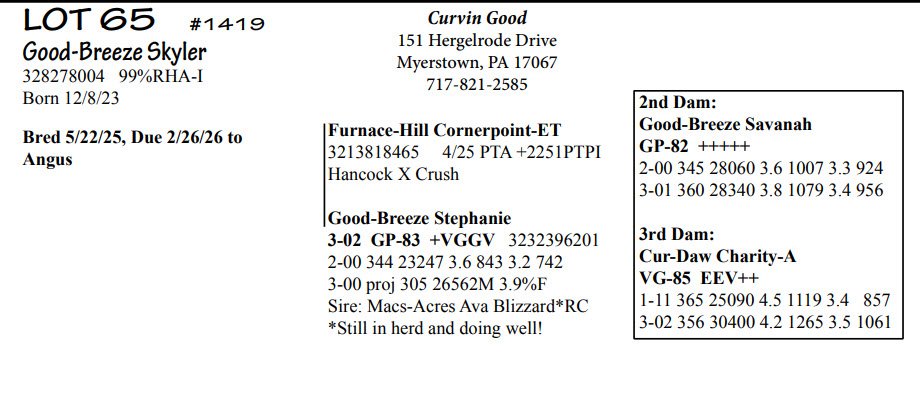 LOT 65 #1419
Good-Breeze Skyler
328278004 99%RHA-I
Born 12/8/23

Bred 5/22/25, Due 2/26/26 to Angus

Curvin Good
151 Hergelrode Drive
Myerstown, PA 17067
717-821-2585

Furnace-Hill Cornerpoint-ET
3213818465 4/25 PTA +2251PTPI
Hancock X Crush

Good-Breeze Stephanie
3-02 GP-83 +VGGV 3232396201
2-00 344 23247 3.6 843 3.2 742
3-00 proj 305 26562M 3.9%F
Sire: Macs-Acres Ava Blizzard*RC
*Still in herd and doing well!

2nd Dam:
Good-Breeze Savanah
GP-82 +++++
2-00 345 28060 3.6 1007 3.3 924
3-01 360 28340 3.8 1079 3.4 956

3rd Dam:
Cur-Daw Charity-A
VG-85 EEV++
1-11 365 25090 4.5 1119 3.4 857
3-02 356 30400 4.2 1265 3.5 1061